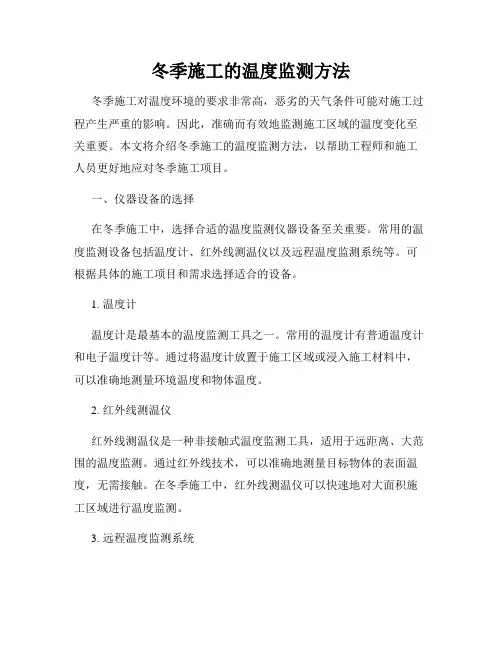 冬季施工的温度监测方法

冬季施工对温度环境的要求非常高，恶劣的天气条件可能对施工过程产生严重的影响。因此，准确而有效地监测施工区域的温度变化至关重要。本文将介绍冬季施工的温度监测方法，以帮助工程师和施工人员更好地应对冬季施工项目。

一、仪器设备的选择

在冬季施工中，选择合适的温度监测仪器设备至关重要。常用的温度监测设备包括温度计、红外线测温仪以及远程温度监测系统等。可根据具体的施工项目和需求选择适合的设备。

1. 温度计

温度计是最基本的温度监测工具之一。常用的温度计有普通温度计和电子温度计等。通过将温度计放置于施工区域或浸入施工材料中，可以准确地测量环境温度和物体温度。

2. 红外线测温仪

红外线测温仪是一种非接触式温度监测工具，适用于远距离、大范围的温度监测。通过红外线技术，可以准确地测量目标物体的表面温度，无需接触。在冬季施工中，红外线测温仪可以快速地对大面积施工区域进行温度监测。

3. 远程温度监测系统